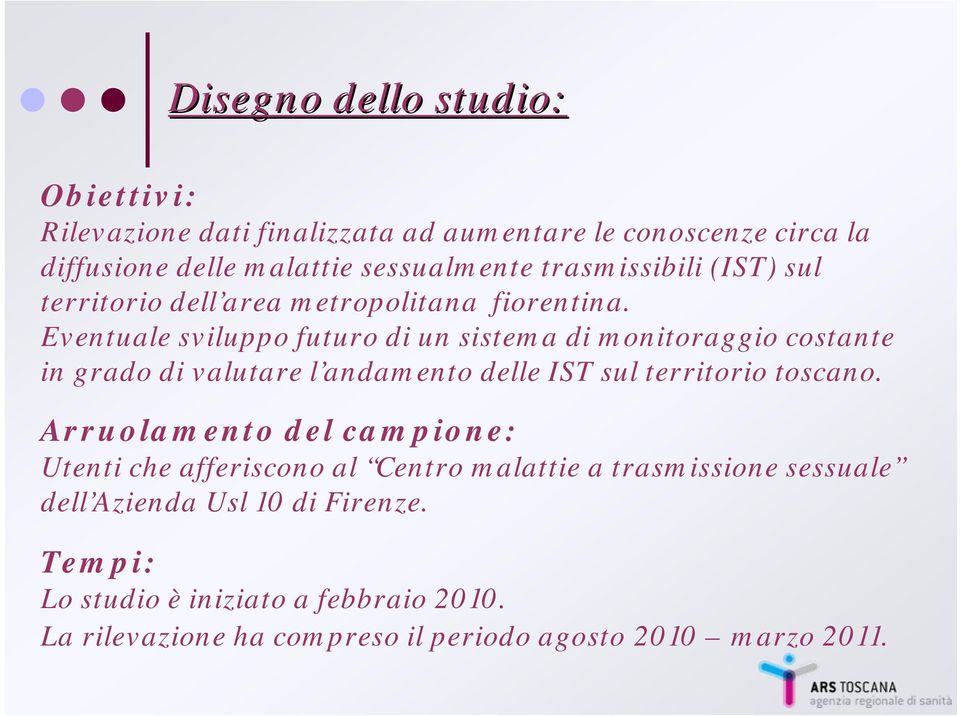 Disegno dello studio:

Obiettivi:
Rilevazione dati finalizzata ad aumentare le conoscenze circa la diffusione delle malattie sessualmente trasmissibili (IST) sul territorio dell'area metropolitana fiorentina.
Eventuale sviluppo futuro di un sistema di monitoraggio costante in grado di valutare l'andamento delle IST sul territorio toscano.

Arruolamento del campione:
Utenti che afferiscono al "Centro malattie a trasmissione sessuale" dell'Azienda Usl 10 di Firenze.

Tempi:
Lo studio è iniziato a febbraio 2010.
La rilevazione ha compreso il periodo agosto 2010 – marzo 2011.

ARS TOSCANA
agenzia regionale di sanità